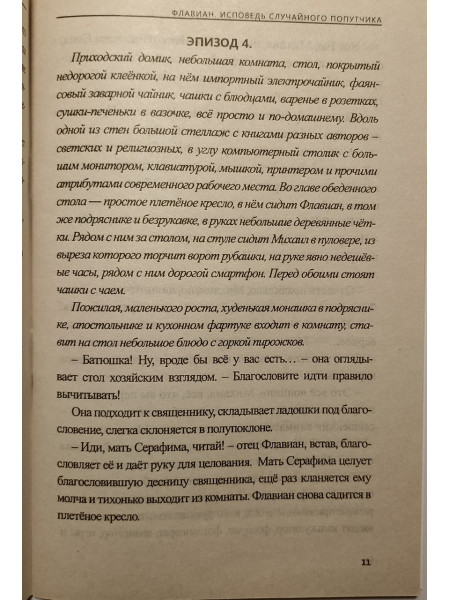 ФЛАВИАН. ИСПОВЕДЬ СЛУЧАЙНОГО ПОПУТЧИКА

ЭПИЗОД 4.

Приходский домик, небольшая комната, стол, покрытый недорогой клеёнкой, на нём импортный электрочайник, фаянсовый заварной чайник, чашки с блюдцами, варенье в розетках, сушки-печеньки в вазочке, всё просто и по-домашнему. Вдоль одной из стен большой стеллаж с книгами разных авторов – светских и религиозных, в углу компьютерный столик с большим монитором, клавиатурой, мышкой, принтером и прочими атрибутами современного рабочего места. Во главе обеденного стола — простое плетёное кресло, в нём сидит Флавиан, в том же подряснике и безрукавке, в руках небольшие деревянные чётки. Рядом с ним за столом, на стуле сидит Михаил в пуловере, из выреза которого торчит ворот рубашки, на руке явно недешёвые часы, рядом с ним дорогой смартфон. Перед обоими стоят чашки с чаем.

Пожилая, маленького роста, худенькая монашка в подряснике, апостольнике и кухонном фартуке входит в комнату, ставит на стол небольшое блюдо с горкой пирожков.

– Батюшка! Ну, вроде бы всё у вас есть… – она оглядывает стол хозяйским взглядом. – Благословите идти правило вычитывать!

Она подходит к священнику, складывает ладошки под благословение, слегка склоняется в полупоклоне.

– Иди, мать Серафима, читай! – отец Флавиан, встав, благословляет её и даёт руку для целования. Мать Серафима целует благословившую десницу священника, ещё раз кланяется ему молча и тихонько выходит из комнаты. Флавиан снова садится в плетёное кресло.

11